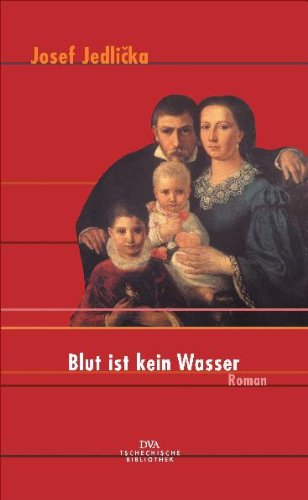 Josef Jedlička

Blut ist kein Wasser

Roman

DVA
TSCHECHISCHE
BIBLIOTHEK